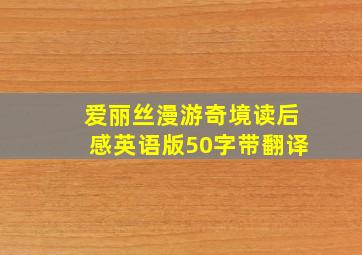 爱丽丝漫游奇境读后感英语版50字带翻译